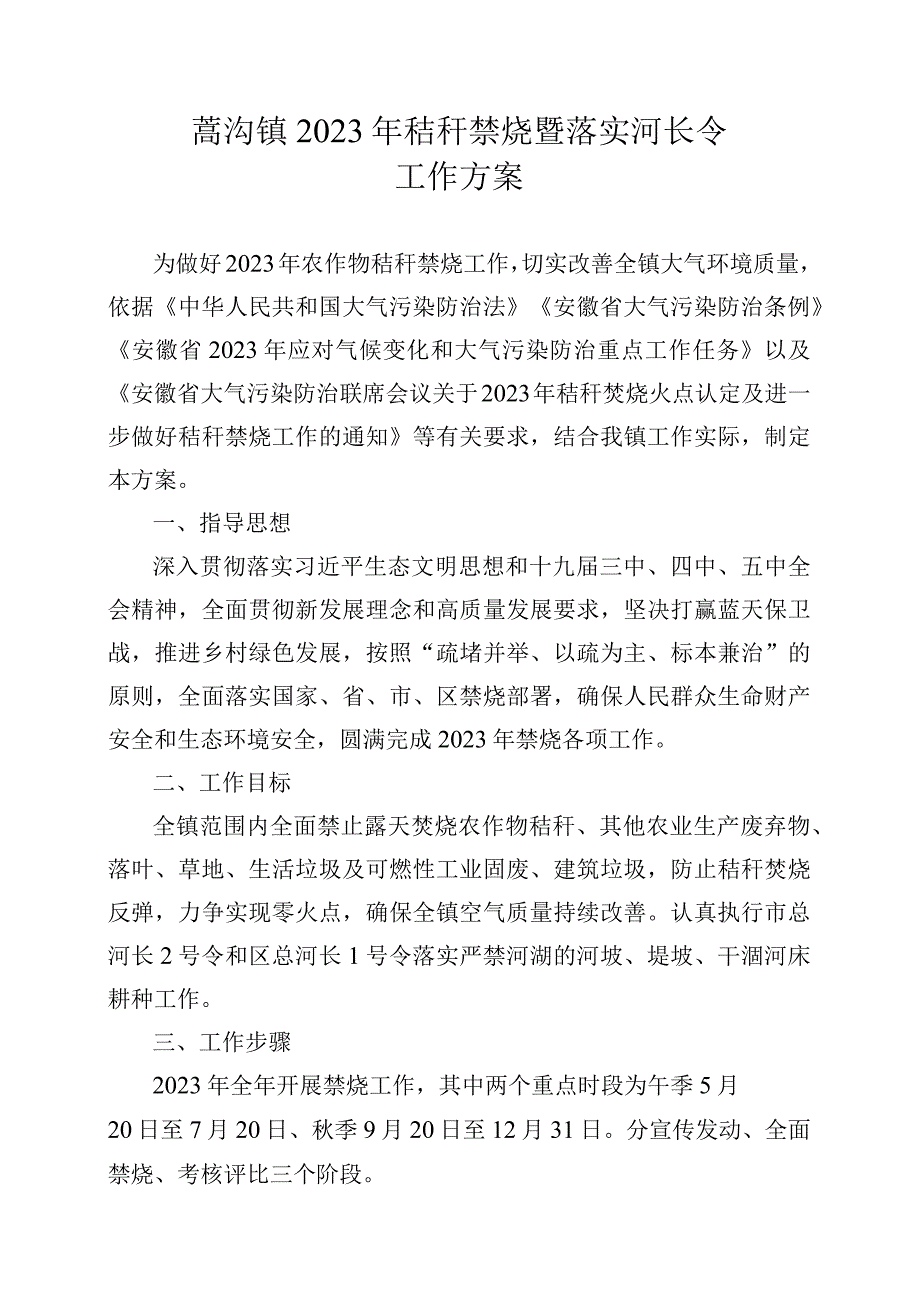 蒿沟镇2023年秸秆禁烧暨落实河长令
工作方案

为做好2023年农作物秸秆禁烧工作，切实改善全镇大气环境质量，依据《中华人民共和国大气污染防治法》《安徽省大气污染防治条例》《安徽省2023年应对气候变化和大气污染防治重点工作任务》以及《安徽省大气污染防治联席会议关于2023年秸秆焚烧火点认定及进一步做好秸秆禁烧工作的通知》等有关要求，结合我镇工作实际，制定本方案。

一、指导思想

深入贯彻落实习近平生态文明思想和十九届三中、四中、五中全会精神，全面贯彻新发展理念和高质量发展要求，坚决打赢蓝天保卫战，推进乡村绿色发展，按照“疏堵并举、以疏为主、标本兼治”的原则，全面落实国家、省、市、区禁烧部署，确保人民群众生命财产安全和生态环境安全，圆满完成2023年禁烧各项工作。

二、工作目标

全镇范围内全面禁止露天焚烧农作物秸秆、其他农业生产废弃物、落叶、草地、生活垃圾及可燃性工业固废、建筑垃圾，防止秸秆焚烧反弹，力争实现零火点，确保全镇空气质量持续改善。认真执行市总河长2号令和区总河长1号令落实严禁河湖的河坡、堤坡、干涸河床耕种工作。

三、工作步骤

2023年全年开展禁烧工作，其中两个重点时段为午季5月20日至7月20日、秋季9月20日至12月31日。分宣传发动、全面禁烧、考核评比三个阶段。